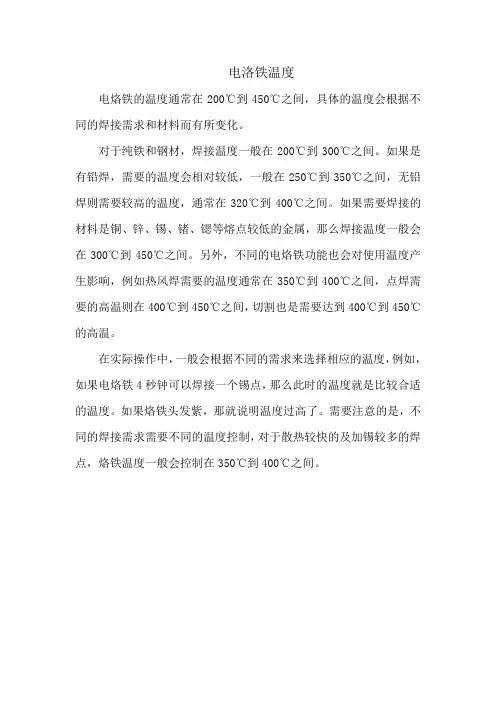 电洛铁温度

电烙铁的温度通常在 200℃到 450℃之间，具体的温度会根据不同的焊接需求和材料而有所变化。

对于纯铁和钢材，焊接温度一般在 200℃到 300℃之间。如果是有铅焊，需要的温度会相对较低，一般在 250℃到 350℃之间，无铅焊则需要较高的温度，通常在 320℃到 400℃之间。如果需要焊接的材料是铜、锌、锡、锗、锶等熔点较低的金属，那么焊接温度一般会在 300℃到 450℃之间。另外，不同的电烙铁功能也会对使用温度产生影响，例如热风焊需要的温度通常在 350℃到 400℃之间，点焊需要的高温则在 400℃到 450℃之间，切割也是需要达到 400℃到 450℃的高温。

在实际操作中，一般会根据不同的需求来选择相应的温度，例如，如果电烙铁 4 秒钟可以焊接一个锡点，那么此时的温度就是比较合适的温度。如果烙铁头发紫，那就说明温度过高了。需要注意的是，不同的焊接需求需要不同的温度控制，对于散热较快的及加锡较多的焊点，烙铁温度一般会控制在 350℃到 400℃之间。